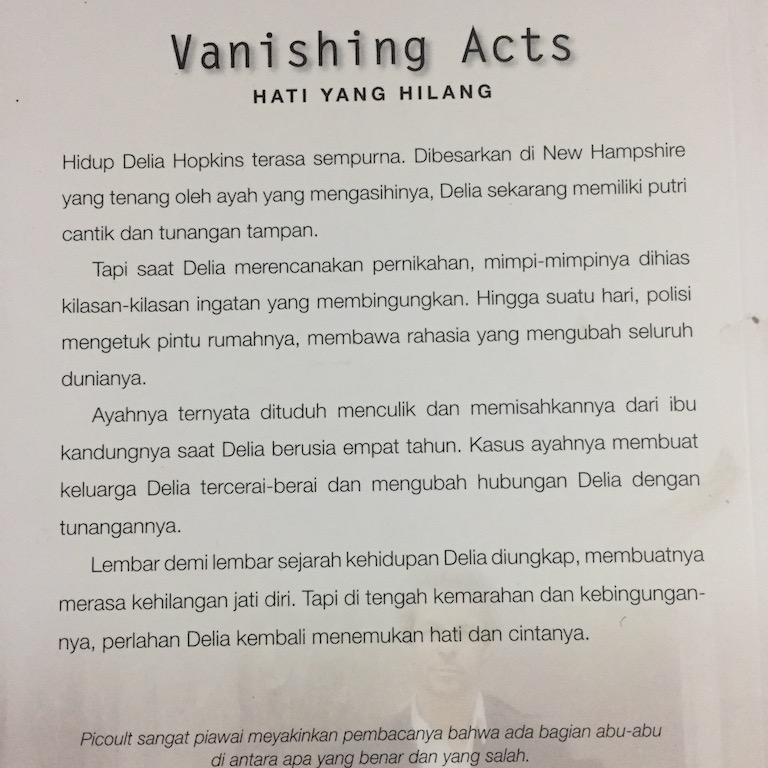 Vanishing Acts

HATI YANG HILANG

Hidup Delia Hopkins terasa sempurna. Dibesarkan di New Hampshire yang tenang oleh ayah yang mengasihinya, Delia sekarang memiliki putri cantik dan tunangan tampan.

Tapi saat Delia merencanakan pernikahan, mimpi-mimpinya dihias kilasan-kilasan ingatan yang membingungkan. Hingga suatu hari, polisi mengetuk pintu rumahnya, membawa rahasia yang mengubah seluruh dunianya.

Ayahnya ternyata dituduh menculik dan memisahkannya dari ibu kandungnya saat Delia berusia empat tahun. Kasus ayahnya membuat keluarga Delia tercerai-berai dan mengubah hubungan Delia dengan tunangannya.

Lembar demi lembar sejarah kehidupan Delia diungkap, membuatnya merasa kehilangan jati diri. Tapi di tengah kemarahan dan kebingungannya, perlahan Delia kembali menemukan hati dan cintanya.

Picoult sangat piawai meyakinkan pembacanya bahwa ada bagian abu-abu di antara apa yang benar dan yang salah.